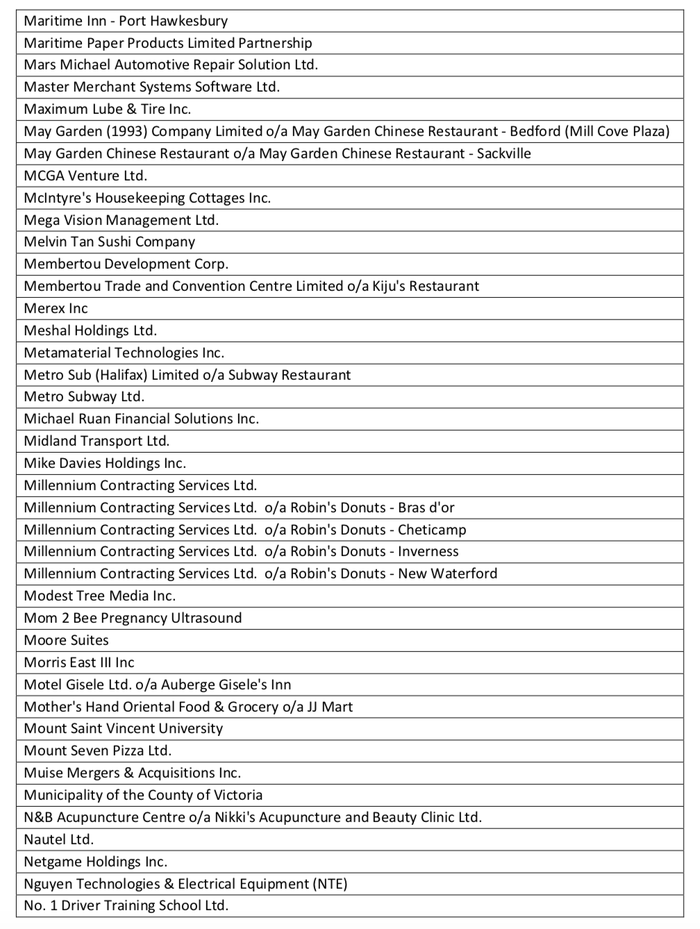 | |
|---|
| Maritime Inn - Port Hawkesbury |
| Maritime Paper Products Limited Partnership |
| Mars Michael Automotive Repair Solution Ltd. |
| Master Merchant Systems Software Ltd. |
| Maximum Lube & Tire Inc. |
| May Garden (1993) Company Limited o/a May Garden Chinese Restaurant - Bedford (Mill Cove Plaza) |
| May Garden Chinese Restaurant o/a May Garden Chinese Restaurant - Sackville |
| MCGA Venture Ltd. |
| McIntyre's Housekeeping Cottages Inc. |
| Mega Vision Management Ltd. |
| Melvin Tan Sushi Company |
| Membertou Development Corp. |
| Membertou Trade and Convention Centre Limited o/a Kiju's Restaurant |
| Merex Inc |
| Meshal Holdings Ltd. |
| Metamaterial Technologies Inc. |
| Metro Sub (Halifax) Limited o/a Subway Restaurant |
| Metro Subway Ltd. |
| Michael Ruan Financial Solutions Inc. |
| Midland Transport Ltd. |
| Mike Davies Holdings Inc. |
| Millennium Contracting Services Ltd. |
| Millennium Contracting Services Ltd. o/a Robin's Donuts - Bras d'or |
| Millennium Contracting Services Ltd. o/a Robin's Donuts - Cheticamp |
| Millennium Contracting Services Ltd. o/a Robin's Donuts - Inverness |
| Millennium Contracting Services Ltd. o/a Robin's Donuts - New Waterford |
| Modest Tree Media Inc. |
| Mom 2 Bee Pregnancy Ultrasound |
| Moore Suites |
| Morris East III Inc |
| Motel Gisele Ltd. o/a Auberge Gisele's Inn |
| Mother's Hand Oriental Food & Grocery o/a JJ Mart |
| Mount Saint Vincent University |
| Mount Seven Pizza Ltd. |
| Muise Mergers & Acquisitions Inc. |
| Municipality of the County of Victoria |
| N&B Acupuncture Centre o/a Nikki's Acupuncture and Beauty Clinic Ltd. |
| Nautel Ltd. |
| Netgame Holdings Inc. |
| Nguyen Technologies & Electrical Equipment (NTE) |
| No. 1 Driver Training School Ltd. |